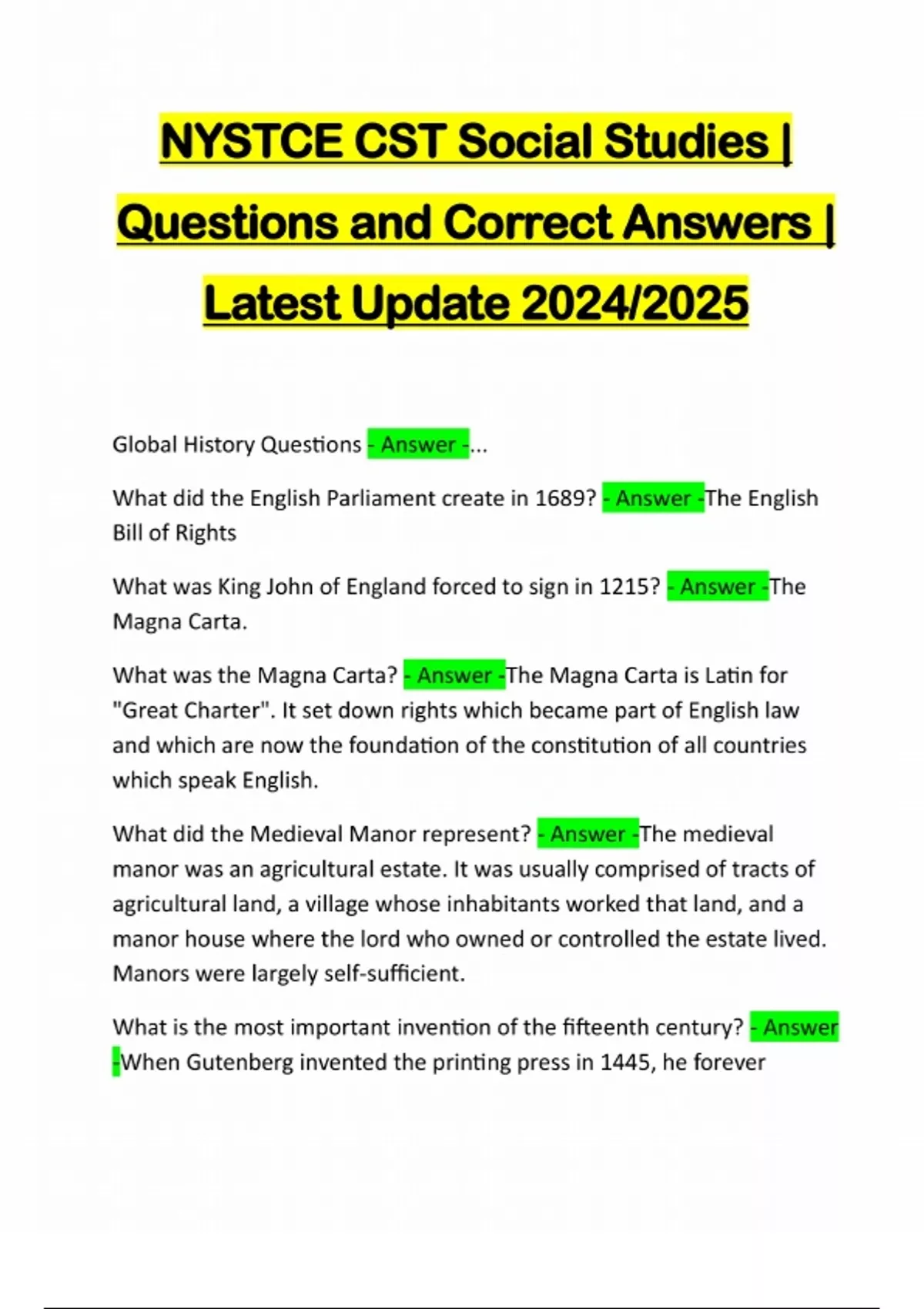 NYSTCE CST Social Studies | Questions and Correct Answers | Latest Update 2024/2025

Global History Questions - Answer -...

What did the English Parliament create in 1689? - Answer -The English Bill of Rights

What was King John of England forced to sign in 1215? - Answer -The Magna Carta.

What was the Magna Carta? - Answer -The Magna Carta is Latin for "Great Charter". It set down rights which became part of English law and which are now the foundation of the constitution of all countries which speak English.

What did the Medieval Manor represent? - Answer -The medieval manor was an agricultural estate. It was usually comprised of tracts of agricultural land, a village whose inhabitants worked that land, and a manor house where the lord who owned or controlled the estate lived. Manors were largely self-sufficient.

What is the most important invention of the fifteenth century? - Answer -When Gutenberg invented the printing press in 1445, he forever